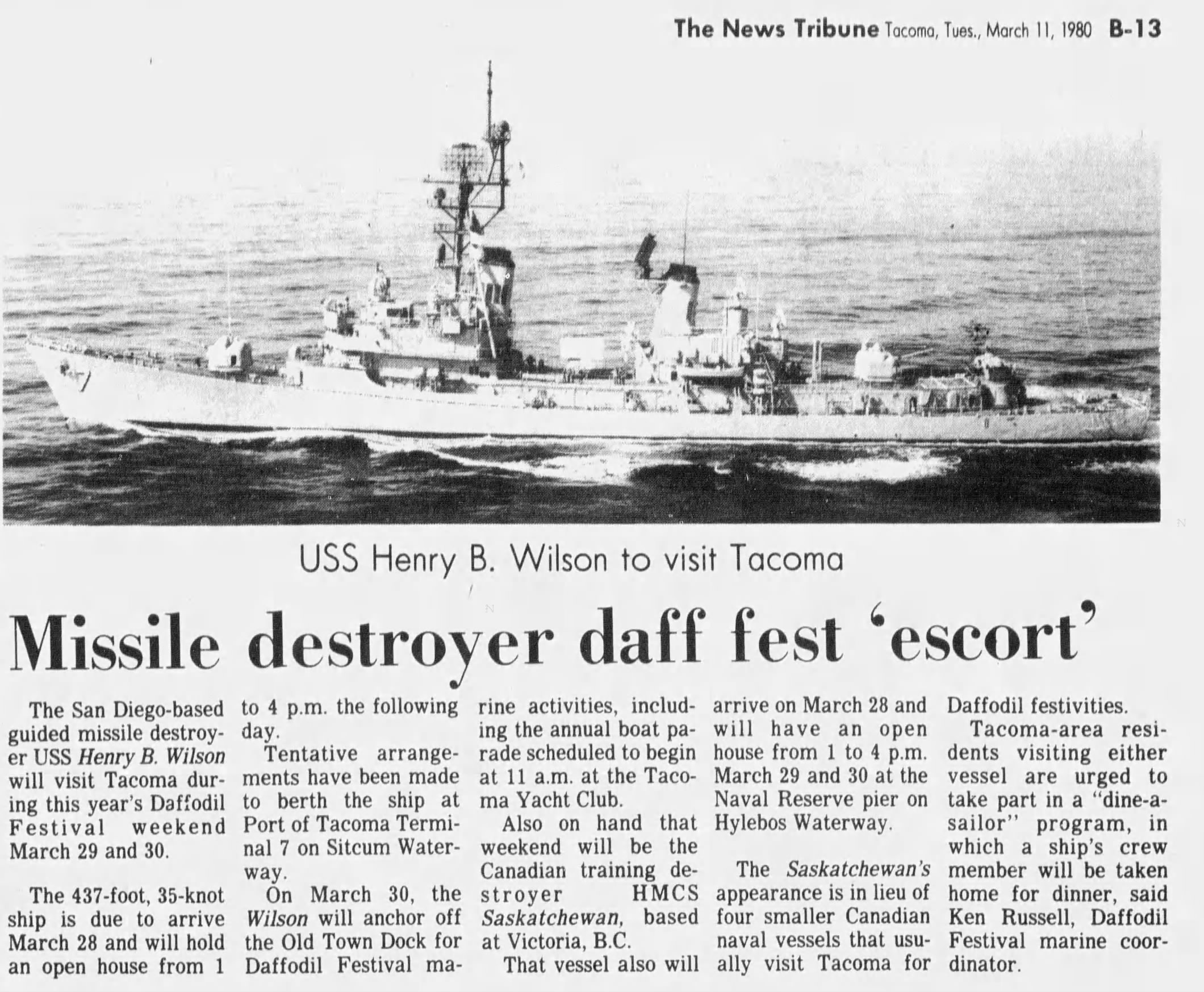 The News Tribune Tacoma, Tues., March 11, 1980 B-13

USS Henry B. Wilson to visit Tacoma

Missile destroyer daff fest 'escort'

The San Diego-based guided missile destroyer USS Henry B. Wilson will visit Tacoma during this year's Daffodil Festival weekend March 29 and 30.

The 437-foot, 35-knot ship is due to arrive March 28 and will hold an open house from 1 to 4 p.m. the following day.

Tentative arrangements have been made to berth the ship at Port of Tacoma Terminal 7 on Sitcum Waterway.

On March 30, the Wilson will anchor off the Old Town Dock for Daffodil Festival marine activities, including the annual boat parade scheduled to begin at 11 a.m. at the Tacoma Yacht Club.

Also on hand that weekend will be the Canadian training destroyer HMCS Saskatchewan, based at Victoria, B.C.

That vessel also will arrive on March 28 and will have an open house from 1 to 4 p.m. March 29 and 30 at the Naval Reserve pier on Hylebos Waterway.

The Saskatchewan's appearance is in lieu of four smaller Canadian naval vessels that usually visit Tacoma for Daffodil festivities.

Tacoma-area residents visiting either vessel are urged to take part in a "dine-a-sailor" program, in which a ship's crew member will be taken home for dinner, said Ken Russell, Daffodil Festival marine coordinator.